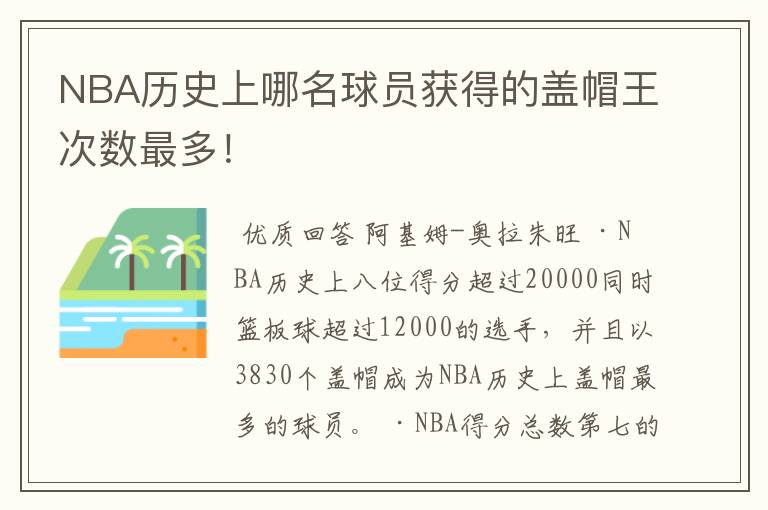 NBA历史上哪名球员获得的盖帽王次数最多!

优质回答 阿基姆-奥拉朱旺 ·NBA历史上八位得分超过20000同时篮板球超过12000的选手，并且以3830个盖帽成为NBA历史上盖帽最多的球员。 ·NBA得分总数第七的